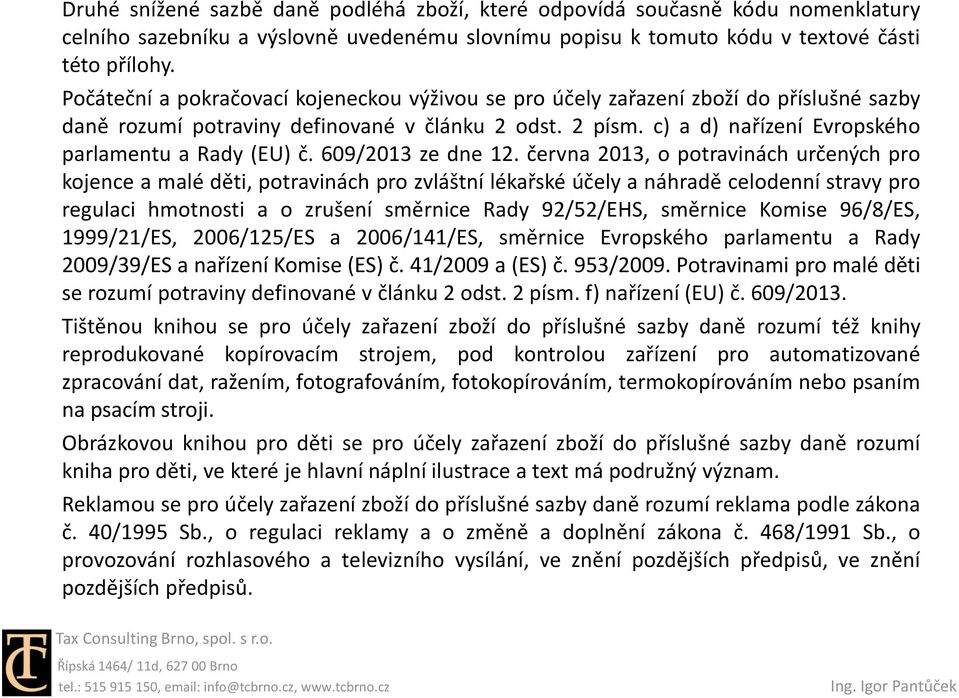 Druhé snížené sazbě daně podléhá zboží, které odpovídá současně kódu nomenklatury celního sazebníku a výslovně uvedenému slovnímu popisu k tomuto kódu v textové části této přílohy.

Počáteční a pokračovací kojeneckou výživou se pro účely zařazení zboží do příslušné sazby daně rozumí potraviny definované v článku 2 odst. 2 písm. c) a d) nařízení Evropského parlamentu a Rady (EU) č. 609/2013 ze dne 12. června 2013, o potravinách určených pro kojence a malé děti, potravinách pro zvláštní lékařské účely a náhradě celodenní stravy pro regulaci hmotnosti a o zrušení směrnice Rady 92/52/EHS, směrnice Komise 96/8/ES, 1999/21/ES, 2006/125/ES a 2006/141/ES, směrnice Evropského parlamentu a Rady 2009/39/ES a nařízení Komise (ES) č. 41/2009 a (ES) č. 953/2009. Potravinami pro malé děti se rozumí potraviny definované v článku 2 odst. 2 písm. f) nařízení (EU) č. 609/2013.

Tištěnou knihou se pro účely zařazení zboží do příslušné sazby daně rozumí též knihy reprodukované kopírovacím strojem, pod kontrolou zařízení pro automatizované zpracování dat, ražením, fotografováním, fotokopírováním, termokopírováním nebo psaním na psacím stroji.

Obrázkovou knihou pro děti se pro účely zařazení zboží do příslušné sazby daně rozumí kniha pro děti, ve které je hlavní náplní ilustrace a text má podružný význam.

Reklamou se pro účely zařazení zboží do příslušné sazby daně rozumí reklama podle zákona č. 40/1995 Sb., o regulaci reklamy a o změně a doplnění zákona č. 468/1991 Sb., o provozování rozhlasového a televizního vysílání, ve znění pozdějších předpisů, ve znění pozdějších předpisů.

TC
Tax Consulting Brno, spol. s r.o.
Řípská 1464/ 11d, 627 00 Brno
tel.: 515 915 150, email: info@tcbrno.cz, www.tcbrno.cz

Ing. Igor Pantůček